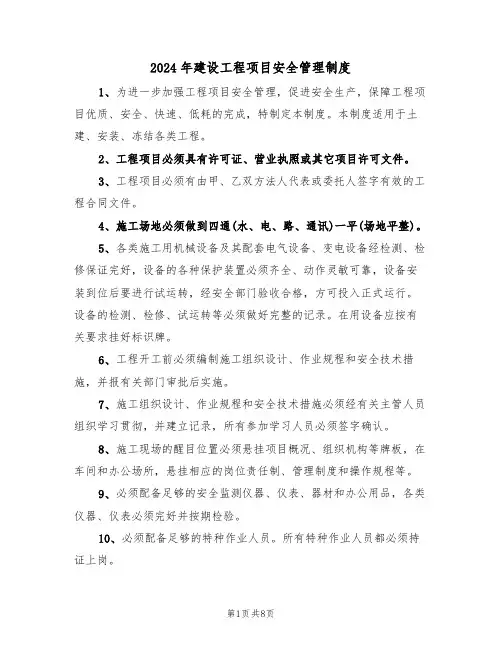 2024年建设工程项目安全管理制度

1、为进一步加强工程项目安全管理，促进安全生产，保障工程项目优质、安全、快速、低耗的完成，特制定本制度。本制度适用于土建、安装、冻结各类工程。

2、工程项目必须具有许可证、营业执照或其它项目许可文件。

3、工程项目必须有由甲、乙双方法人代表或委托人签字有效的工程合同文件。

4、施工场地必须做到四通(水、电、路、通讯)一平(场地平整)。

5、各类施工用机械设备及其配套电气设备、变电设备经检测、检修保证完好，设备的各种保护装置必须齐全、动作灵敏可靠，设备安装到位后要进行试运转，经安全部门验收合格，方可投入正式运行。设备的检测、检修、试运转等必须做好完整的记录。在用设备应按有关要求挂好标识牌。

6、工程开工前必须编制施工组织设计、作业规程和安全技术措施，并报有关部门审批后实施。

7、施工组织设计、作业规程和安全技术措施必须经有关主管人员组织学习贯彻，并建立记录，所有参加学习人员必须签字确认。

8、施工现场的醒目位置必须悬挂项目概况、组织机构等牌板，在车间和办公场所，悬挂相应的岗位责任制、管理制度和操作规程等。

9、必须配备足够的安全监测仪器、仪表、器材和办公用品，各类仪器、仪表必须完好并按期检验。

10、必须配备足够的特种作业人员。所有特种作业人员都必须持证上岗。

第1页 共8页